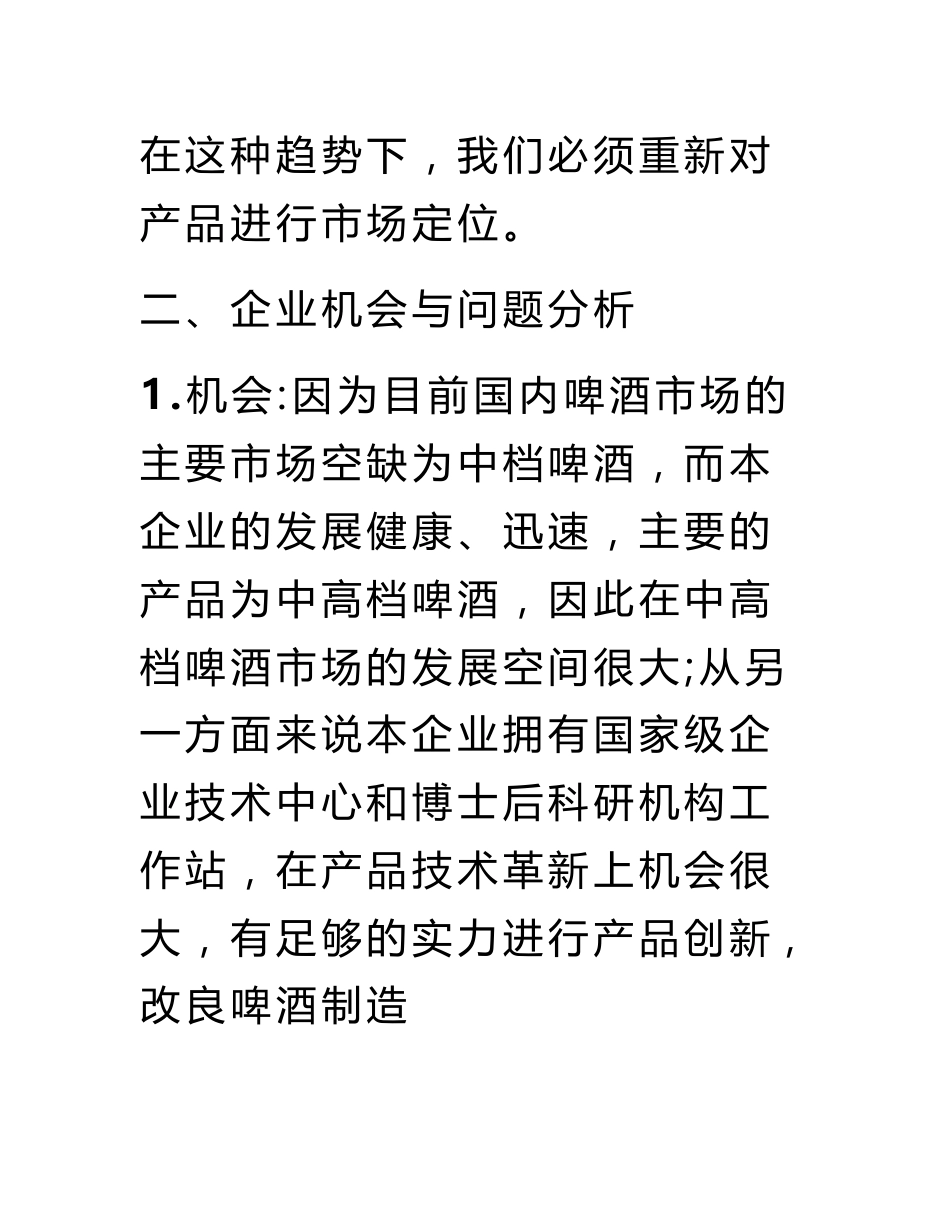 在这种趋势下，我们必须重新对产品进行市场定位。

二、企业机会与问题分析

1.机会:因为目前国内啤酒市场的主要市场空缺为中档啤酒，而本企业的发展健康、迅速，主要的产品为中高档啤酒，因此在中高档啤酒市场的发展空间很大;从另一方面来说本企业拥有国家级企业技术中心和博士后科研机构工作站，在产品技术革新上机会很大，有足够的实力进行产品创新，改良啤酒制造